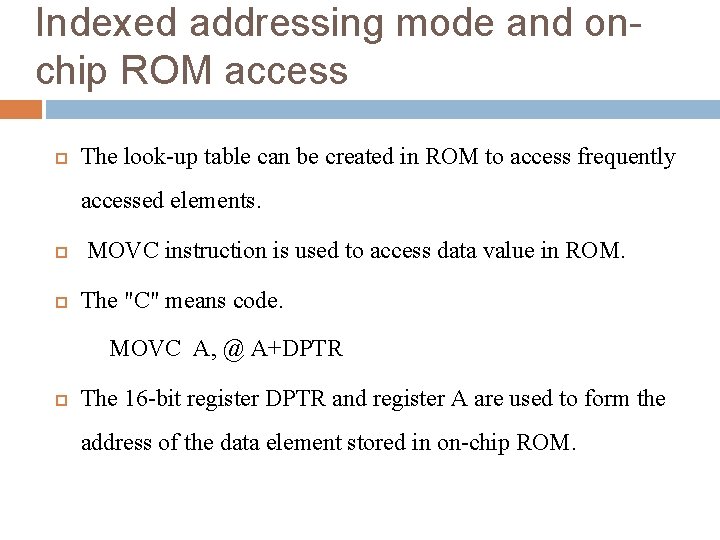 Indexed addressing mode and on-chip ROM access

The look-up table can be created in ROM to access frequently accessed elements.

MOVC instruction is used to access data value in ROM.

The "C" means code.

MOVC A, @ A+DPTR

The 16-bit register DPTR and register A are used to form the address of the data element stored in on-chip ROM.